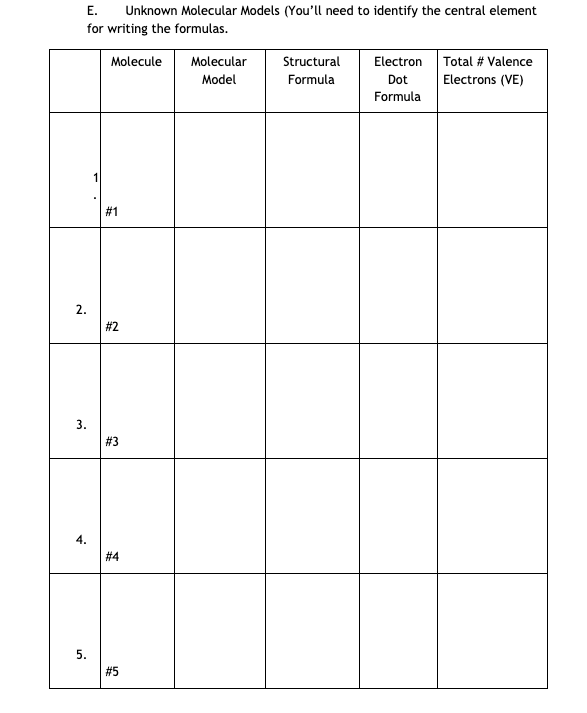 E. Unknown Molecular Models (You'll need to identify the central element for writing the formulas.

|  | Molecule | Molecular Model | Structural Formula | Electron Dot Formula | Total # Valence Electrons (VE) |
|---|---|---|---|---|---|
| 1. | #1 |  |  |  |  |
| 2. | #2 |  |  |  |  |
| 3. | #3 |  |  |  |  |
| 4. | #4 |  |  |  |  |
| 5. | #5 |  |  |  |  |